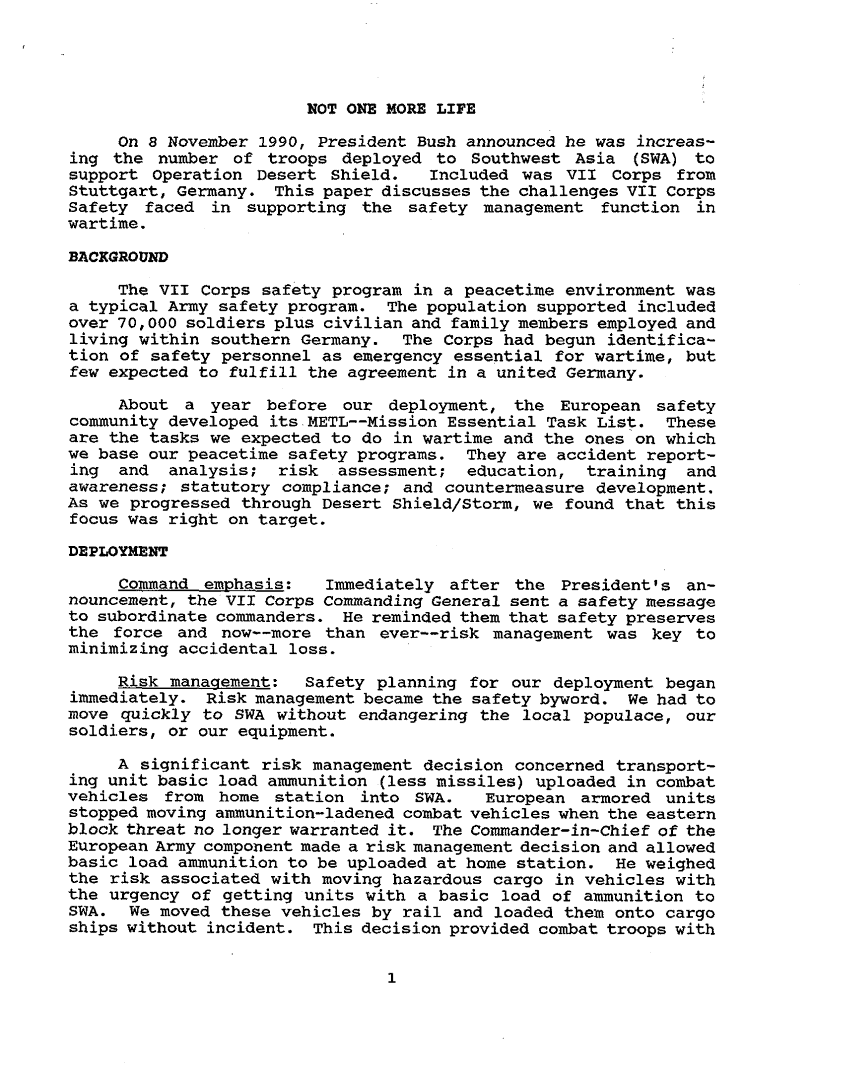 NOT ONE MORE LIFE

On 8 November 1990, President Bush announced he was increasing the number of troops deployed to Southwest Asia (SWA) to support Operation Desert Shield. Included was VII Corps from Stuttgart, Germany. This paper discusses the challenges VII Corps Safety faced in supporting the safety management function in wartime.

BACKGROUND

The VII Corps safety program in a peacetime environment was a typical Army safety program. The population supported included over 70,000 soldiers plus civilian and family members employed and living within southern Germany. The Corps had begun identification of safety personnel as emergency essential for wartime, but few expected to fulfill the agreement in a united Germany.

About a year before our deployment, the European safety community developed its METL--Mission Essential Task List. These are the tasks we expected to do in wartime and the ones on which we base our peacetime safety programs. They are accident reporting and analysis; risk assessment; education, training and awareness; statutory compliance; and countermeasure development. As we progressed through Desert Shield/Storm, we found that this focus was right on target.

DEPLOYMENT

Command emphasis: Immediately after the President's announcement, the VII Corps Commanding General sent a safety message to subordinate commanders. He reminded them that safety preserves the force and now--more than ever--risk management was key to minimizing accidental loss.

Risk management: Safety planning for our deployment began immediately. Risk management became the safety byword. We had to move quickly to SWA without endangering the local populace, our soldiers, or our equipment.

A significant risk management decision concerned transporting unit basic load ammunition (less missiles) uploaded in combat vehicles from home station into SWA. European armored units stopped moving ammunition-ladened combat vehicles when the eastern block threat no longer warranted it. The Commander-in-Chief of the European Army component made a risk management decision and allowed basic load ammunition to be uploaded at home station. He weighed the risk associated with moving hazardous cargo in vehicles with the urgency of getting units with a basic load of ammunition to SWA. We moved these vehicles by rail and loaded them onto cargo ships without incident. This decision provided combat troops with

1